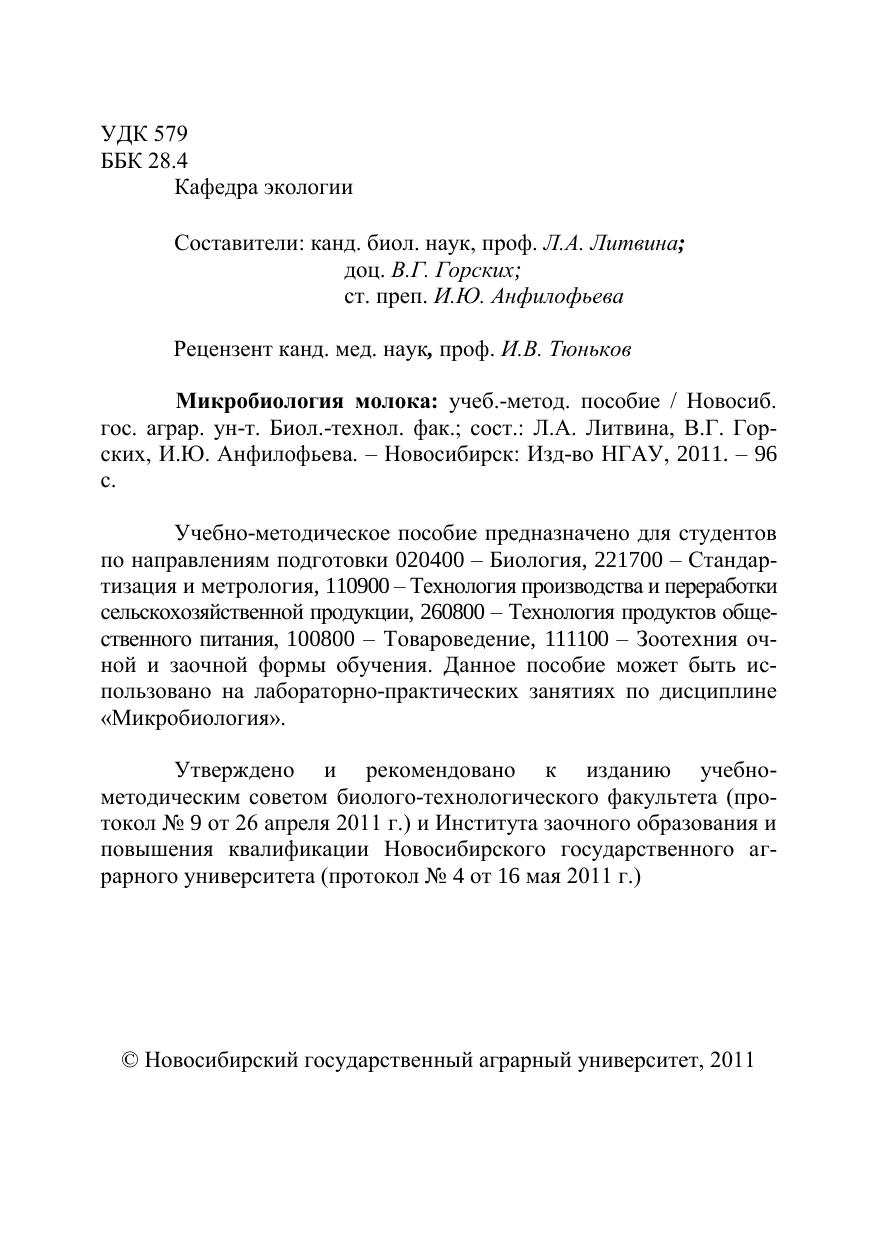 УДК 579
ББК 28.4
Кафедра экологии

Составители: канд. биол. наук, проф. Л.А. Литвина;
доц. В.Г. Горских;
ст. преп. И.Ю. Анфилофьева

Рецензент канд. мед. наук, проф. И.В. Тюньков

Микробиология молока: учеб.-метод. пособие / Новосиб. гос. аграр. ун-т. Биол.-технол. фак.; сост.: Л.А. Литвина, В.Г. Горских, И.Ю. Анфилофьева. – Новосибирск: Изд-во НГАУ, 2011. – 96 с.

Учебно-методическое пособие предназначено для студентов по направлениям подготовки 020400 – Биология, 221700 – Стандартизация и метрология, 110900 – Технология производства и переработки сельскохозяйственной продукции, 260800 – Технология продуктов общественного питания, 100800 – Товароведение, 111100 – Зоотехния очной и заочной формы обучения. Данное пособие может быть использовано на лабораторно-практических занятиях по дисциплине «Микробиология».

Утверждено и рекомендовано к изданию учебно-методическим советом биолого-технологического факультета (протокол № 9 от 26 апреля 2011 г.) и Института заочного образования и повышения квалификации Новосибирского государственного аграрного университета (протокол № 4 от 16 мая 2011 г.)

© Новосибирский государственный аграрный университет, 2011